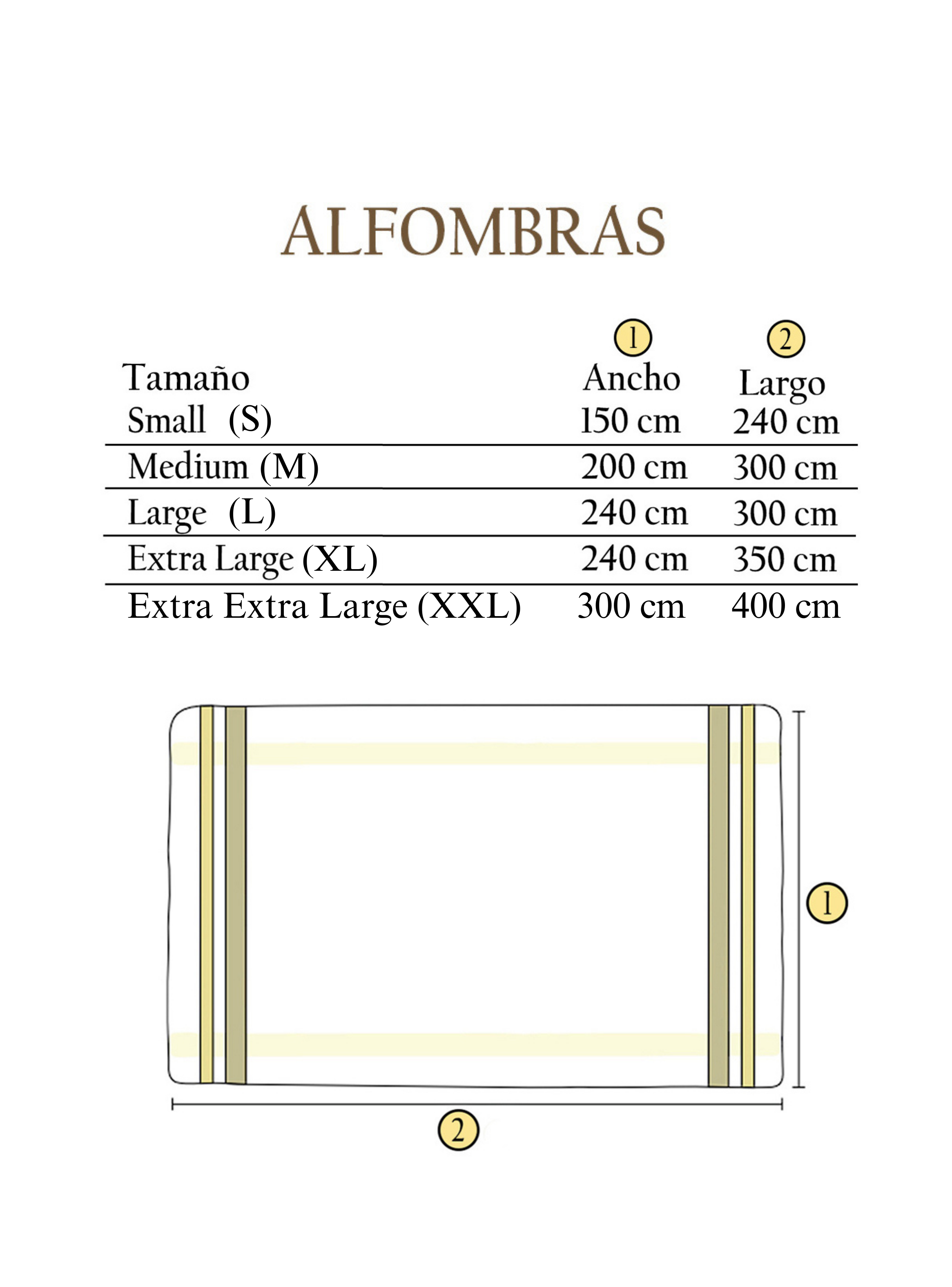 ALFOMBRAS

| Tamaño | 1 Ancho | 2 Largo |
|---|---|---|
| Small (S) | 150 cm | 240 cm |
| Medium (M) | 200 cm | 300 cm |
| Large (L) | 240 cm | 300 cm |
| Extra Large (XL) | 240 cm | 350 cm |
| Extra Extra Large (XXL) | 300 cm | 400 cm |

1

2